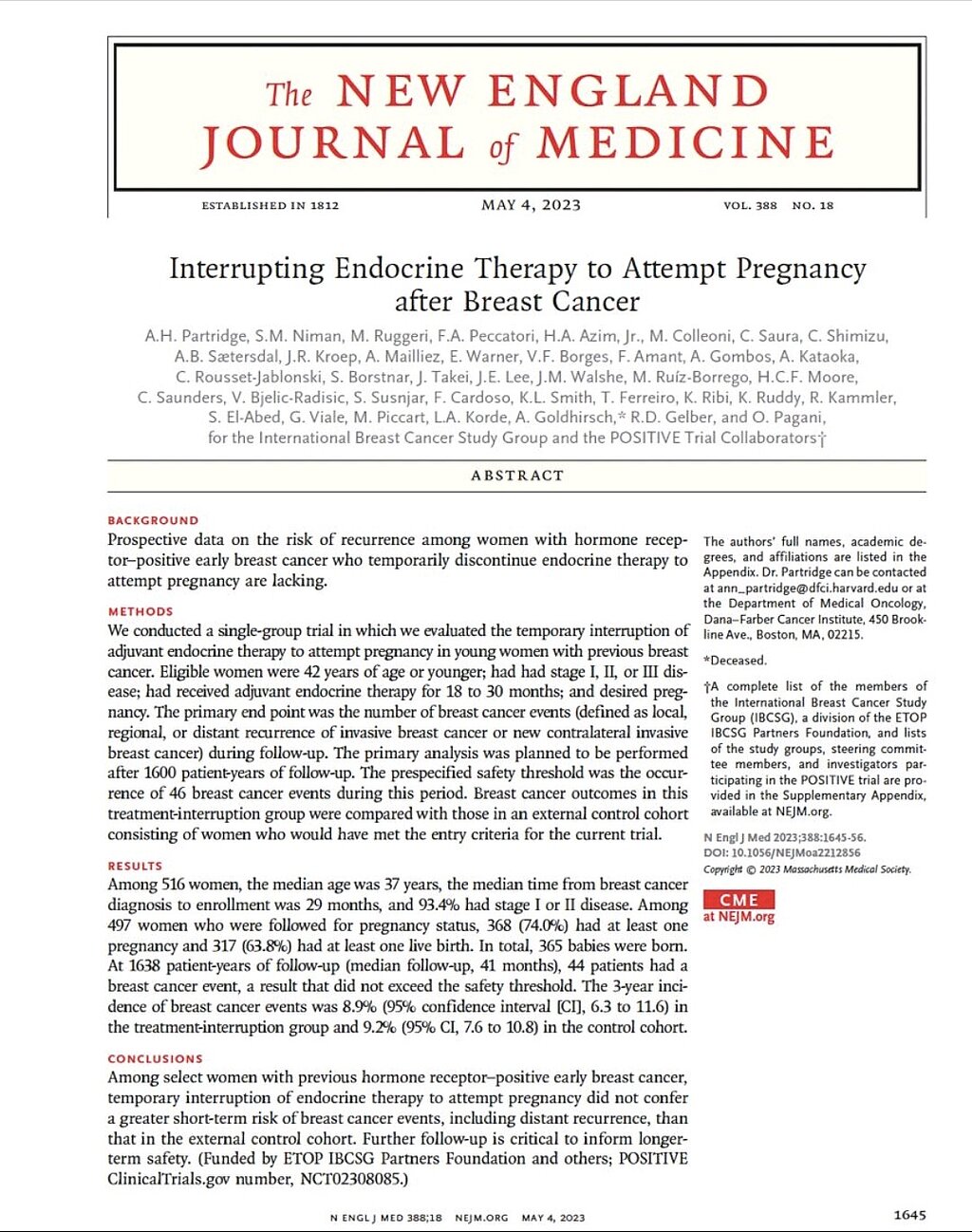 The NEW ENGLAND JOURNAL of MEDICINE

ESTABLISHED IN 1812 MAY 4, 2023 VOL. 388 NO. 18

Interrupting Endocrine Therapy to Attempt Pregnancy after Breast Cancer

A.H. Partridge, S.M. Niman, M. Ruggeri, F.A. Peccatori, H.A. Azim, Jr., M. Colleoni, C. Saura, C. Shimizu, A.B. Sætersdal, J.R. Kroep, A. Mailliez, E. Warner, V.F. Borges, F. Amant, A. Gombos, A. Kataoka, C. Rousset-Jablonski, S. Borstnar, J. Takei, J.E. Lee, J.M. Walshe, M. Ruíz-Borrego, H.C.F. Moore, C. Saunders, V. Bjelic-Radisic, S. Susnjar, F. Cardoso, K.L. Smith, T. Ferreiro, K. Ribi, K. Ruddy, R. Kammler, S. El-Abed, G. Viale, M. Piccart, L.A. Korde, A. Goldhirsch,* R.D. Gelber, and O. Pagani, for the International Breast Cancer Study Group and the POSITIVE Trial Collaborators†

ABSTRACT

BACKGROUND
Prospective data on the risk of recurrence among women with hormone receptor–positive early breast cancer who temporarily discontinue endocrine therapy to attempt pregnancy are lacking.

METHODS
We conducted a single-group trial in which we evaluated the temporary interruption of adjuvant endocrine therapy to attempt pregnancy in young women with previous breast cancer. Eligible women were 42 years of age or younger; had had stage I, II, or III disease; had received adjuvant endocrine therapy for 18 to 30 months; and desired pregnancy. The primary end point was the number of breast cancer events (defined as local, regional, or distant recurrence of invasive breast cancer or new contralateral invasive breast cancer) during follow-up. The primary analysis was planned to be performed after 1600 patient-years of follow-up. The prespecified safety threshold was the occurrence of 46 breast cancer events during this period. Breast cancer outcomes in this treatment-interruption group were compared with those in an external control cohort consisting of women who would have met the entry criteria for the current trial.

RESULTS
Among 516 women, the median age was 37 years, the median time from breast cancer diagnosis to enrollment was 29 months, and 93.4% had stage I or II disease. Among 497 women who were followed for pregnancy status, 368 (74.0%) had at least one pregnancy and 317 (63.8%) had at least one live birth. In total, 365 babies were born. At 1638 patient-years of follow-up (median follow-up, 41 months), 44 patients had a breast cancer event, a result that did not exceed the safety threshold. The 3-year incidence of breast cancer events was 8.9% (95% confidence interval [CI], 6.3 to 11.6) in the treatment-interruption group and 9.2% (95% CI, 7.6 to 10.8) in the control cohort.

CONCLUSIONS
Among select women with previous hormone receptor–positive early breast cancer, temporary interruption of endocrine therapy to attempt pregnancy did not confer a greater short-term risk of breast cancer events, including distant recurrence, than that in the external control cohort. Further follow-up is critical to inform longer-term safety. (Funded by ETOP IBCSG Partners Foundation and others; POSITIVE ClinicalTrials.gov number, NCT02308085.)

The authors' full names, academic degrees, and affiliations are listed in the Appendix. Dr. Partridge can be contacted at ann_partridge@dfci.harvard.edu or at the Department of Medical Oncology, Dana–Farber Cancer Institute, 450 Brookline Ave., Boston, MA, 02215.

*Deceased.

†A complete list of the members of the International Breast Cancer Study Group (IBCSG), a division of the ETOP IBCSG Partners Foundation, and lists of the study groups, steering committee members, and investigators participating in the POSITIVE trial are provided in the Supplementary Appendix, available at NEJM.org.

N Engl J Med 2023;388:1645-56.
DOI: 10.1056/NEJMoa2212856
Copyright © 2023 Massachusetts Medical Society.

CME at NEJM.org

N ENGL J MED 388;18 NEJM.ORG MAY 4, 2023 1645